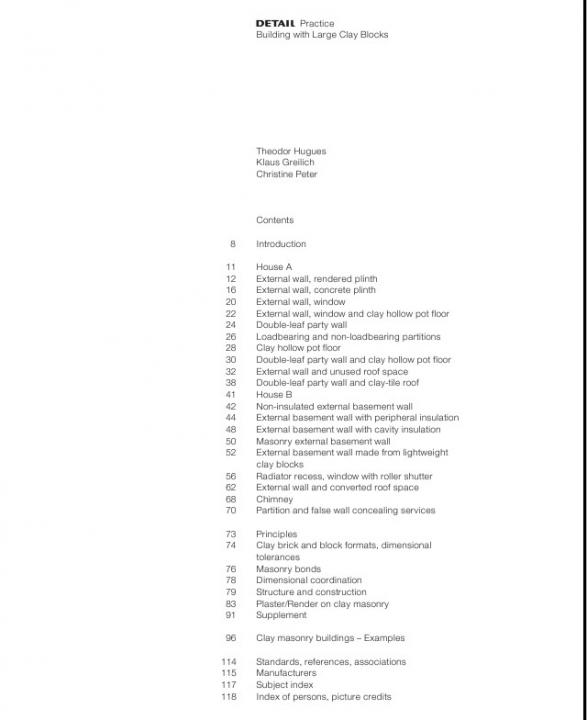 DETAIL Practice
Building with Large Clay Blocks

Theodor Hugues
Klaus Greilich
Christine Peter

Contents

8 Introduction

11 House A
12 External wall, rendered plinth
16 External wall, concrete plinth
20 External wall, window
22 External wall, window and clay hollow pot floor
24 Double-leaf party wall
26 Loadbearing and non-loadbearing partitions
28 Clay hollow pot floor
30 Double-leaf party wall and clay hollow pot floor
32 External wall and unused roof space
38 Double-leaf party wall and clay-tile roof
41 House B
42 Non-insulated external basement wall
44 External basement wall with peripheral insulation
48 External basement wall with cavity insulation
50 Masonry external basement wall
52 External basement wall made from lightweight clay blocks
56 Radiator recess, window with roller shutter
62 External wall and converted roof space
68 Chimney
70 Partition and false wall concealing services

73 Principles
74 Clay brick and block formats, dimensional tolerances
76 Masonry bonds
78 Dimensional coordination
79 Structure and construction
83 Plaster/Render on clay masonry
91 Supplement

96 Clay masonry buildings – Examples

114 Standards, references, associations
115 Manufacturers
117 Subject index
118 Index of persons, picture credits